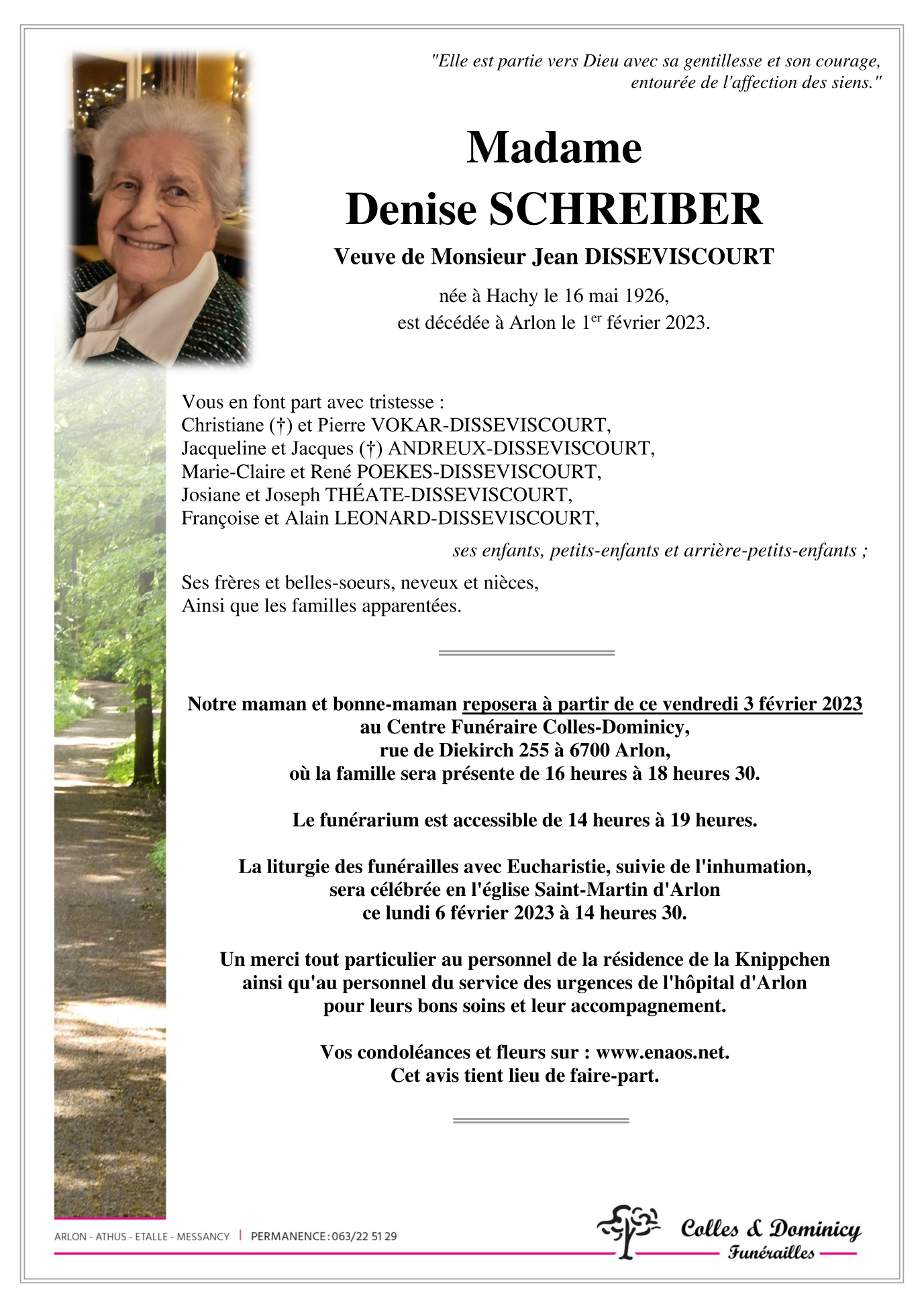 "Elle est partie vers Dieu avec sa gentillesse et son courage, entourée de l'affection des siens."

Madame
Denise SCHREIBER

Veuve de Monsieur Jean DISSEVISCOURT

née à Hachy le 16 mai 1926,
est décédée à Arlon le 1$^{er}$ février 2023.

Vous en font part avec tristesse :
Christiane (†) et Pierre VOKAR-DISSEVISCOURT,
Jacqueline et Jacques (†) ANDREUX-DISSEVISCOURT,
Marie-Claire et René POEKES-DISSEVISCOURT,
Josiane et Joseph THÉATE-DISSEVISCOURT,
Françoise et Alain LEONARD-DISSEVISCOURT,

ses enfants, petits-enfants et arrière-petits-enfants ;

Ses frères et belles-soeurs, neveux et nièces,
Ainsi que les familles apparentées.

Notre maman et bonne-maman reposera à partir de ce vendredi 3 février 2023
au Centre Funéraire Colles-Dominicy,
rue de Diekirch 255 à 6700 Arlon,
où la famille sera présente de 16 heures à 18 heures 30.

Le funérarium est accessible de 14 heures à 19 heures.

La liturgie des funérailles avec Eucharistie, suivie de l'inhumation,
sera célébrée en l'église Saint-Martin d'Arlon
ce lundi 6 février 2023 à 14 heures 30.

Un merci tout particulier au personnel de la résidence de la Knippchen
ainsi qu'au personnel du service des urgences de l'hôpital d'Arlon
pour leurs bons soins et leur accompagnement.

Vos condoléances et fleurs sur : www.enaos.net.
Cet avis tient lieu de faire-part.

ARLON - ATHUS - ETALLE - MESSANCY | PERMANENCE : 063/22 51 29

Colles & Dominicy
Funérailles